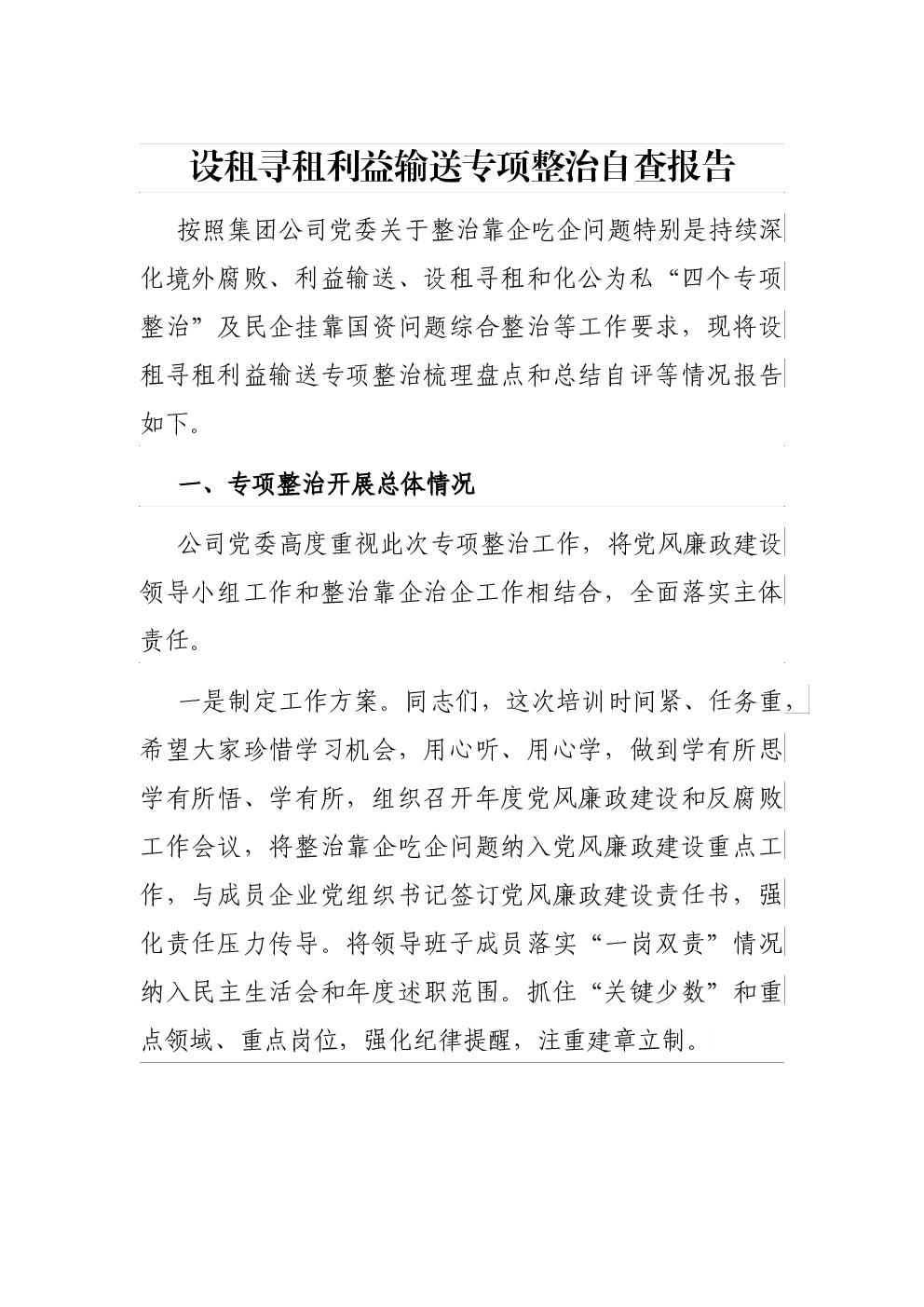 设租寻租利益输送专项整治自查报告

按照集团公司党委关于整治靠企吃企问题特别是持续深化境外腐败、利益输送、设租寻租和化公为私“四个专项整治”及民企挂靠国资问题综合整治等工作要求，现将设租寻租利益输送专项整治梳理盘点和总结自评等情况报告如下。

一、专项整治开展总体情况

公司党委高度重视此次专项整治工作，将党风廉政建设领导小组工作和整治靠企治企工作相结合，全面落实主体责任。

一是制定工作方案。同志们，这次培训时间紧、任务重，希望大家珍惜学习机会，用心听、用心学，做到学有所思学有所悟、学有所，组织召开年度党风廉政建设和反腐败工作会议，将整治靠企吃企问题纳入党风廉政建设重点工作，与成员企业党组织书记签订党风廉政建设责任书，强化责任压力传导。将领导班子成员落实“一岗双责”情况纳入民主生活会和年度述职范围。抓住“关键少数”和重点领域、重点岗位，强化纪律提醒，注重建章立制。